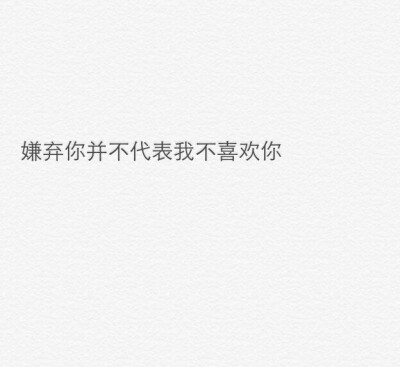 嫌弃你并不代表我不喜欢你